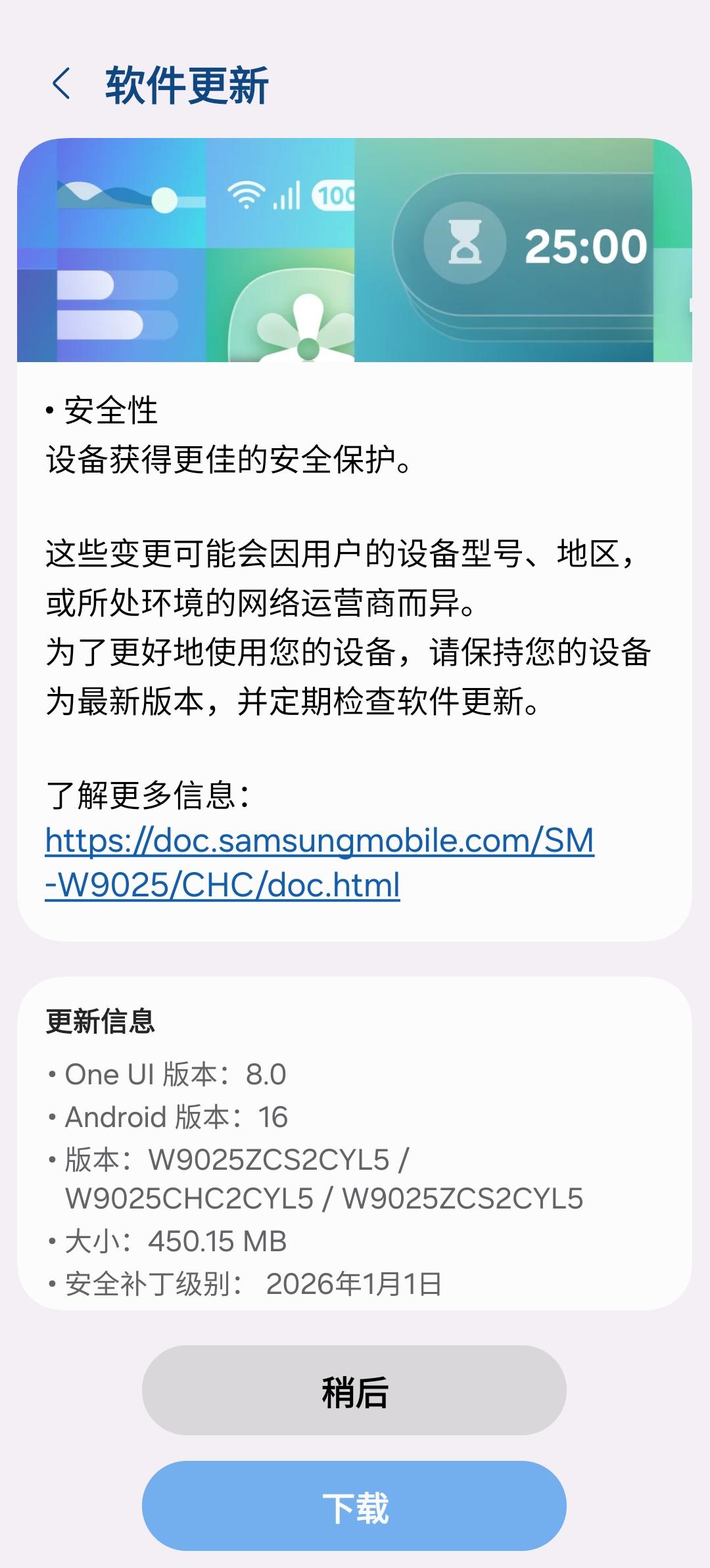 软件更新

100

25:00

• 安全性
设备获得更佳的安全保护。

这些变更可能会因用户的设备型号、地区，或所处环境的网络运营商而异。
为了更好地使用您的设备，请保持您的设备为最新版本，并定期检查软件更新。

了解更多信息：
https://doc.samsungmobile.com/SM-W9025/CHC/doc.html

更新信息
• One UI 版本：8.0
• Android 版本：16
• 版本：W9025ZCS2CYL5 / W9025CHC2CYL5 / W9025ZCS2CYL5
• 大小：450.15 MB
• 安全补丁级别： 2026年1月1日

稍后

下载